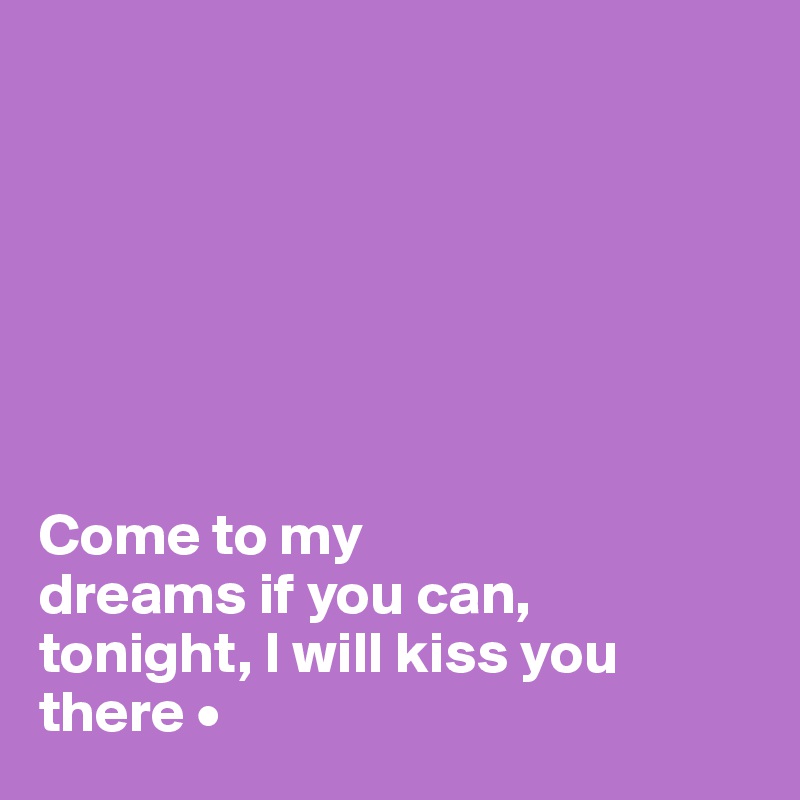 Come to my dreams if you can, tonight, I will kiss you there •